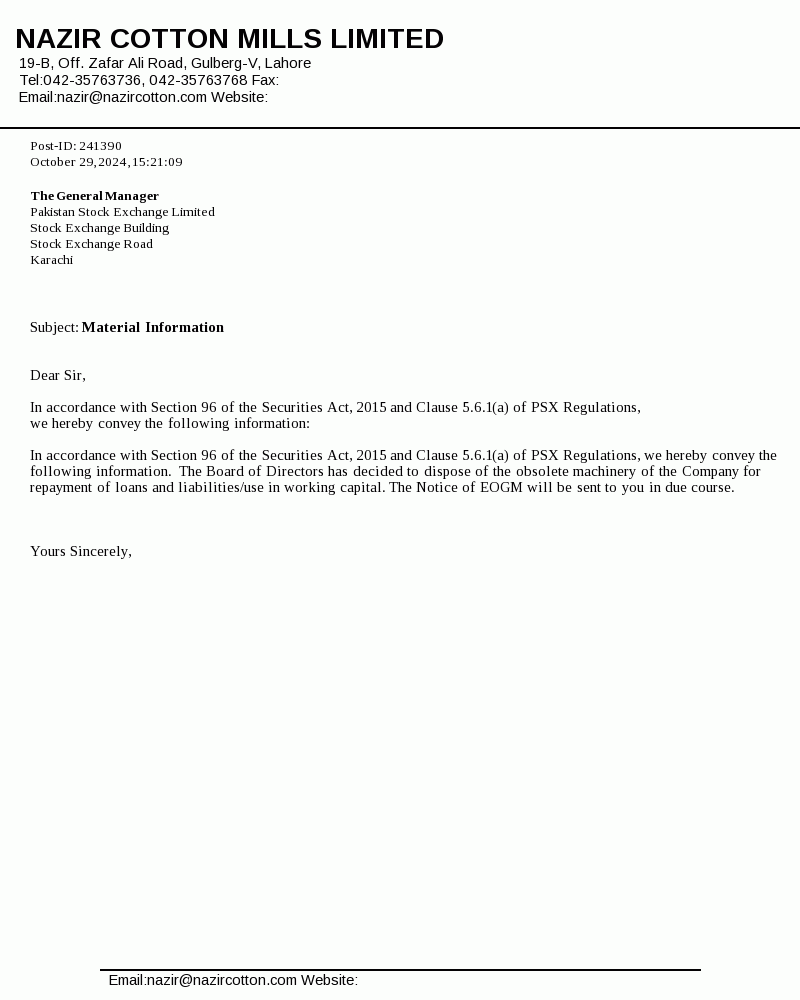 NAZIR COTTON MILLS LIMITED
19-B, Off. Zafar Ali Road, Gulberg-V, Lahore
Tel:042-35763736, 042-35763768 Fax:
Email:nazir@nazircotton.com Website:

Post-ID: 241390
October 29,2024,15:21:09

The General Manager
Pakistan Stock Exchange Limited
Stock Exchange Building
Stock Exchange Road
Karachi

Subject: Material Information

Dear Sir,

In accordance with Section 96 of the Securities Act, 2015 and Clause 5.6.1(a) of PSX Regulations, we hereby convey the following information:

In accordance with Section 96 of the Securities Act, 2015 and Clause 5.6.1(a) of PSX Regulations, we hereby convey the following information. The Board of Directors has decided to dispose of the obsolete machinery of the Company for repayment of loans and liabilities/use in working capital. The Notice of EOGM will be sent to you in due course.

Yours Sincerely,

Email:nazir@nazircotton.com Website: